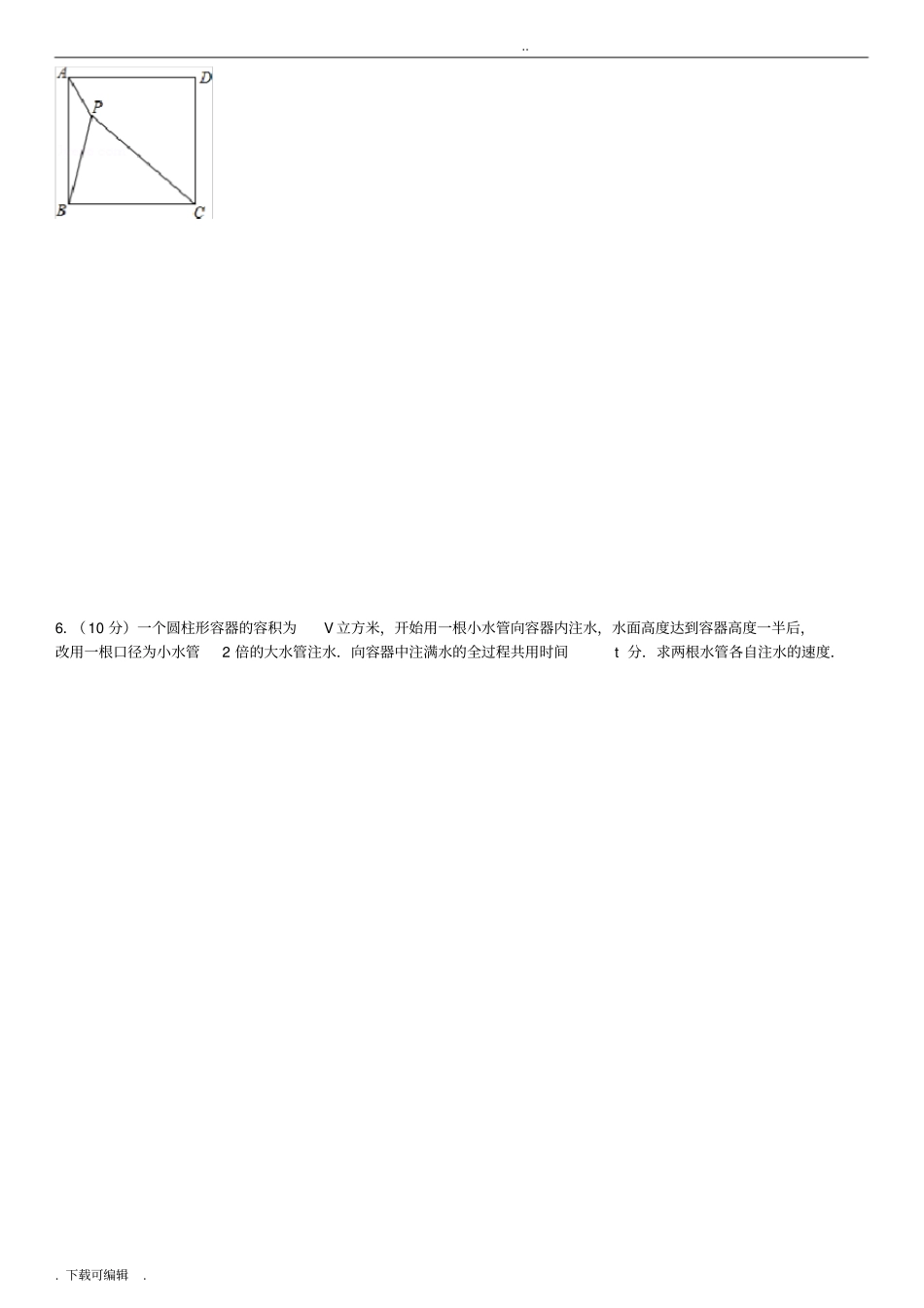 ..

A D P B C

6.（10 分）一个圆柱形容器的容积为 V 立方米，开始用一根小水管向容器内注水，水面高度达到容器高度一半后，改用一根口径为小水管 2 倍的大水管注水．向容器中注满水的全过程共用时间 t 分．求两根水管各自注水的速度．

. 下载可编辑 .